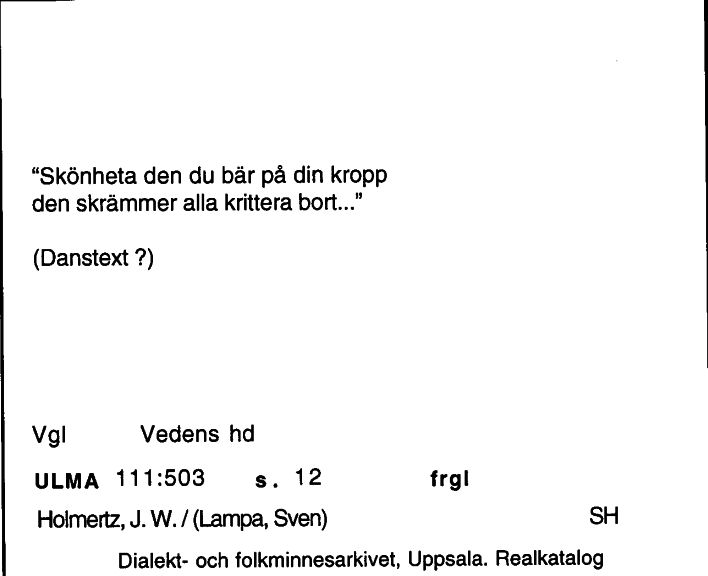 “Skönheta den du bär på din kropp
den skrämmer alla krittera bort...”

(Danstext ?)

Vgl Vedens hd

ULMA 111:503 s. 12 frgl

Holmertz, J. W. / (Lampa, Sven) SH

Dialekt- och folkminnesarkivet, Uppsala. Realkatalog